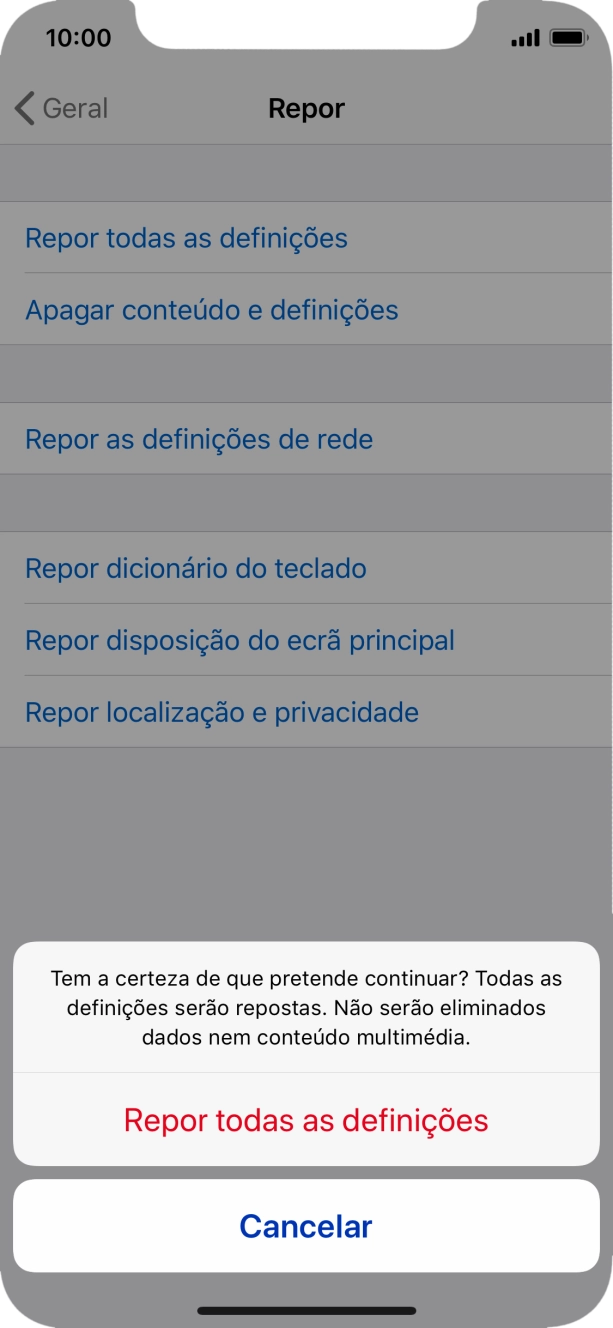 10:00

Geral

Repor

Repor todas as definições

Apagar conteúdo e definições

Repor as definições de rede

Repor dicionário do teclado

Repor disposição do ecrã principal

Repor localização e privacidade

Tem a certeza de que pretende continuar? Todas as definições serão repostas. Não serão eliminados dados nem conteúdo multimédia.

Repor todas as definições

Cancelar